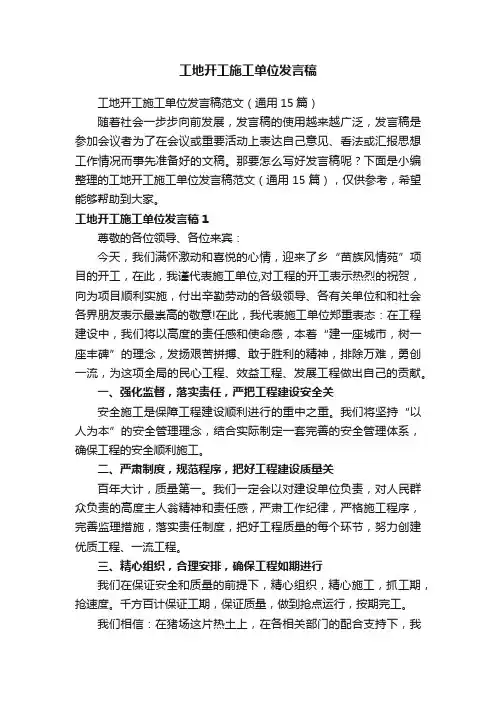 工地开工施工单位发言稿

工地开工施工单位发言稿范文（通用15篇）

随着社会一步步向前发展，发言稿的使用越来越广泛，发言稿是参加会议者为了在会议或重要活动上表达自己意见、看法或汇报思想工作情况而事先准备好的文稿。那要怎么写好发言稿呢？下面是小编整理的工地开工施工单位发言稿范文（通用15篇），仅供参考，希望能够帮助到大家。

工地开工施工单位发言稿1

尊敬的各位领导、各位来宾：

今天，我们满怀激动和喜悦的心情，迎来了乡“苗族风情苑”项目的开工，在此，我谨代表施工单位,对工程的开工表示热烈的祝贺，向为项目顺利实施，付出辛勤劳动的各级领导、各有关单位和和社会各界朋友表示最崇高的敬意!在此，我代表施工单位郑重表态：在工程建设中，我们将以高度的责任感和使命感，本着“建一座城市，树一座丰碑”的理念，发扬艰苦拼搏、敢于胜利的精神，排除万难，勇创一流，为这项全局的民心工程、效益工程、发展工程做出自己的贡献。

一、强化监督，落实责任，严把工程建设安全关

安全施工是保障工程建设顺利进行的重中之重。我们将坚持“以人为本”的安全管理理念，结合实际制定一套完善的安全管理体系，确保工程的安全顺利施工。

二、严肃制度，规范程序，把好工程建设质量关

百年大计，质量第一。我们一定会以对建设单位负责，对人民群众负责的高度主人翁精神和责任感，严肃工作纪律，严格施工程序，完善监理措施，落实责任制度，把好工程质量的每个环节，努力创建优质工程、一流工程。

三、精心组织，合理安排，确保工程如期进行

我们在保证安全和质量的前提下，精心组织，精心施工，抓工期，抢速度。千方百计保证工期，保证质量，做到抢点运行，按期完工。

我们相信：在猪场这片热土上，在各相关部门的配合支持下，我